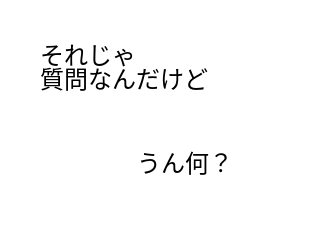 それじゃ
質問なんだけど

うん何？